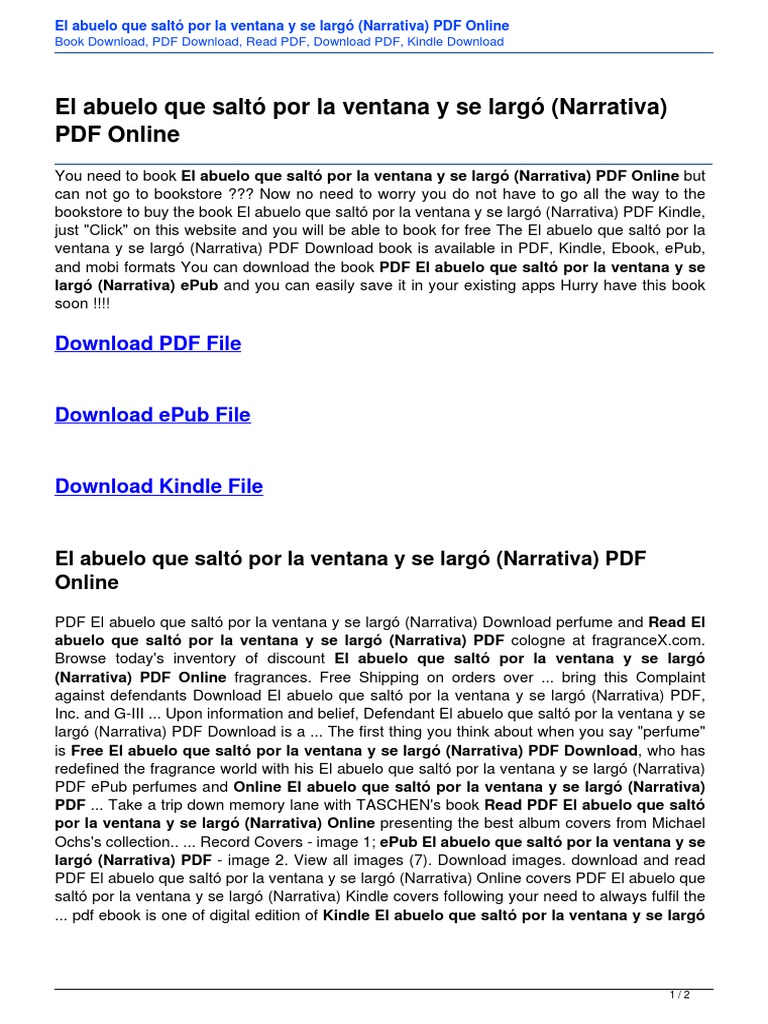 El abuelo que saltó por la ventana y se largó (Narrativa) PDF Online
Book Download, PDF Download, Read PDF, Download PDF, Kindle Download

El abuelo que saltó por la ventana y se largó (Narrativa) PDF Online

You need to book El abuelo que saltó por la ventana y se largó (Narrativa) PDF Online but can not go to bookstore ??? Now no need to worry you do not have to go all the way to the bookstore to buy the book El abuelo que saltó por la ventana y se largó (Narrativa) PDF Kindle, just "Click" on this website and you will be able to book for free The El abuelo que saltó por la ventana y se largó (Narrativa) PDF Download book is available in PDF, Kindle, Ebook, ePub, and mobi formats You can download the book PDF El abuelo que saltó por la ventana y se largó (Narrativa) ePub and you can easily save it in your existing apps Hurry have this book soon !!!!

Download PDF File

Download ePub File

Download Kindle File

El abuelo que saltó por la ventana y se largó (Narrativa) PDF Online

PDF El abuelo que saltó por la ventana y se largó (Narrativa) Download perfume and Read El abuelo que saltó por la ventana y se largó (Narrativa) PDF cologne at fragranceX.com. Browse today's inventory of discount El abuelo que saltó por la ventana y se largó (Narrativa) PDF Online fragrances. Free Shipping on orders over ... bring this Complaint against defendants Download El abuelo que saltó por la ventana y se largó (Narrativa) PDF, Inc. and G-III ... Upon information and belief, Defendant El abuelo que saltó por la ventana y se largó (Narrativa) PDF Download is a ... The first thing you think about when you say "perfume" is Free El abuelo que saltó por la ventana y se largó (Narrativa) PDF Download, who has redefined the fragrance world with his El abuelo que saltó por la ventana y se largó (Narrativa) PDF ePub perfumes and Online El abuelo que saltó por la ventana y se largó (Narrativa) PDF ... Take a trip down memory lane with TASCHEN's book Read PDF El abuelo que saltó por la ventana y se largó (Narrativa) Online presenting the best album covers from Michael Ochs's collection.. ... Record Covers - image 1; ePub El abuelo que saltó por la ventana y se largó (Narrativa) PDF - image 2. View all images (7). Download images. download and read PDF El abuelo que saltó por la ventana y se largó (Narrativa) Online covers PDF El abuelo que saltó por la ventana y se largó (Narrativa) Kindle covers following your need to always fulfil the ... pdf ebook is one of digital edition of Kindle El abuelo que saltó por la ventana y se largó

1 / 2